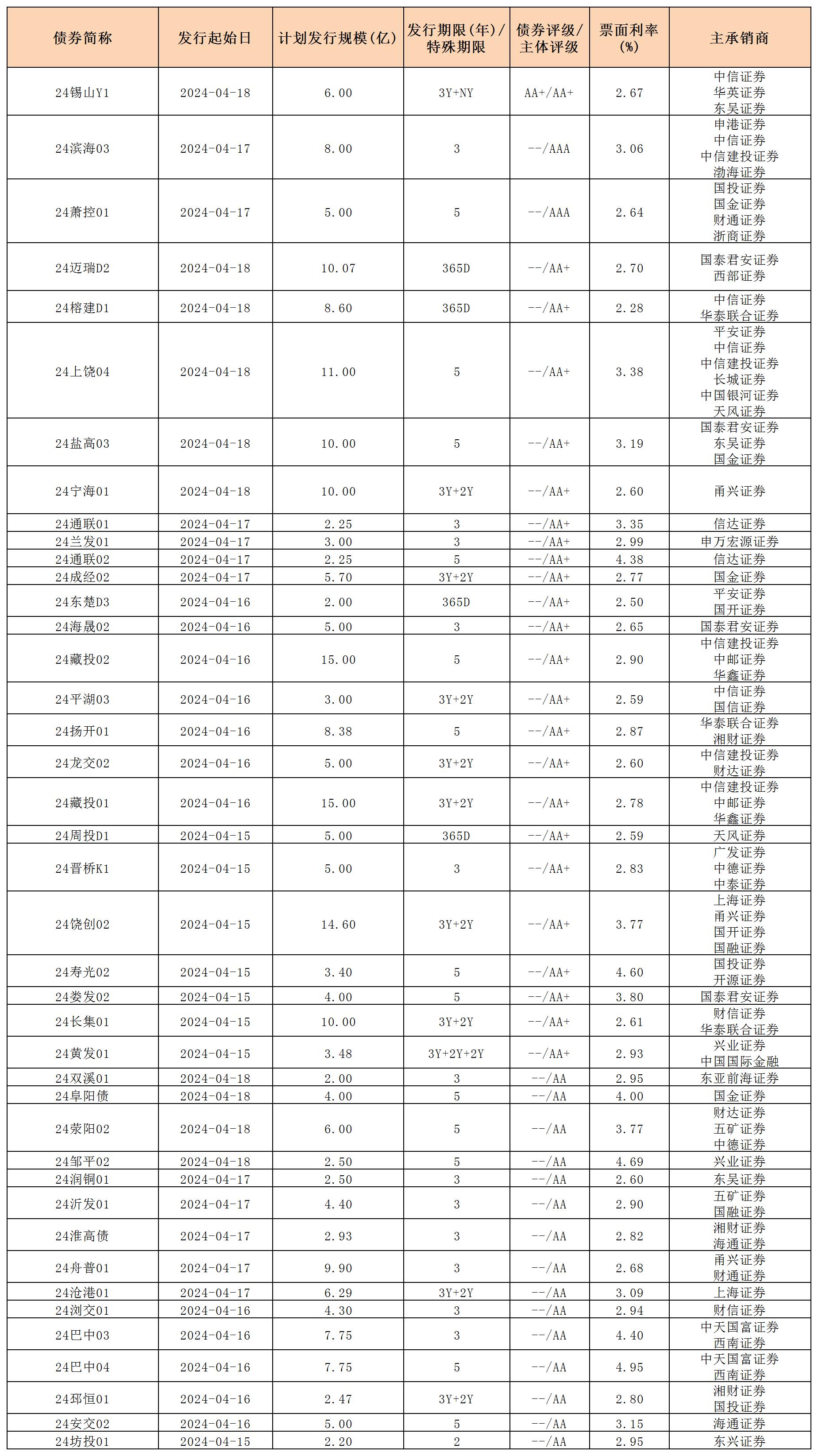 | 债券简称 | 发行起始日 | 计划发行规模(亿) | 发行期限(年)/特殊期限 | 债券评级/主体评级 | 票面利率(%) | 主承销商 |
|---|---|---|---|---|---|---|
| 24锡山Y1 | 2024-04-18 | 6.00 | 3Y+NY | AA+/AA+ | 2.67 | 中信证券 华英证券 东吴证券 |
| 24滨海03 | 2024-04-17 | 8.00 | 3 | --/AAA | 3.06 | 申港证券 中信证券 中信建投证券 渤海证券 |
| 24萧控01 | 2024-04-17 | 5.00 | 5 | --/AAA | 2.64 | 国投证券 国金证券 财通证券 浙商证券 |
| 24迈瑞D2 | 2024-04-18 | 10.07 | 365D | --/AA+ | 2.70 | 国泰君安证券 西部证券 |
| 24榕建D1 | 2024-04-18 | 8.60 | 365D | --/AA+ | 2.28 | 中信证券 华泰联合证券 |
| 24上饶04 | 2024-04-18 | 11.00 | 5 | --/AA+ | 3.38 | 平安证券 中信证券 中信建投证券 长城证券 中国银河证券 天风证券 |
| 24盐高03 | 2024-04-18 | 10.00 | 5 | --/AA+ | 3.19 | 国泰君安证券 东吴证券 国金证券 |
| 24宁海01 | 2024-04-18 | 10.00 | 3Y+2Y | --/AA+ | 2.60 | 甬兴证券 |
| 24通联01 | 2024-04-17 | 2.25 | 3 | --/AA+ | 3.35 | 信达证券 |
| 24兰发01 | 2024-04-17 | 3.00 | 3 | --/AA+ | 2.99 | 申万宏源证券 |
| 24通联02 | 2024-04-17 | 2.25 | 5 | --/AA+ | 4.38 | 信达证券 |
| 24成经02 | 2024-04-17 | 5.70 | 3Y+2Y | --/AA+ | 2.77 | 国金证券 |
| 24东楚D3 | 2024-04-16 | 2.00 | 365D | --/AA+ | 2.50 | 平安证券 国开证券 |
| 24海晟02 | 2024-04-16 | 5.00 | 3 | --/AA+ | 2.65 | 国泰君安证券 |
| 24藏投02 | 2024-04-16 | 15.00 | 5 | --/AA+ | 2.90 | 中信建投证券 中邮证券 华鑫证券 |
| 24平湖03 | 2024-04-16 | 3.00 | 3Y+2Y | --/AA+ | 2.59 | 中信证券 国信证券 |
| 24扬开01 | 2024-04-16 | 8.38 | 5 | --/AA+ | 2.87 | 华泰联合证券 湘财证券 |
| 24龙交02 | 2024-04-16 | 5.00 | 3Y+2Y | --/AA+ | 2.60 | 中信建投证券 财达证券 |
| 24藏投01 | 2024-04-16 | 15.00 | 3Y+2Y | --/AA+ | 2.78 | 中信建投证券 中邮证券 华鑫证券 |
| 24周投D1 | 2024-04-15 | 5.00 | 365D | --/AA+ | 2.59 | 天风证券 |
| 24晋桥K1 | 2024-04-15 | 5.00 | 3 | --/AA+ | 2.83 | 广发证券 中德证券 中泰证券 |
| 24饶创02 | 2024-04-15 | 14.60 | 3Y+2Y | --/AA+ | 3.77 | 上海证券 甬兴证券 国开证券 国融证券 |
| 24寿光02 | 2024-04-15 | 3.40 | 5 | --/AA+ | 4.60 | 国投证券 开源证券 |
| 24娄发02 | 2024-04-15 | 4.00 | 5 | --/AA+ | 3.80 | 国泰君安证券 |
| 24长集01 | 2024-04-15 | 10.00 | 3Y+2Y | --/AA+ | 2.61 | 财信证券 华泰联合证券 |
| 24黄发01 | 2024-04-15 | 3.48 | 3Y+2Y+2Y | --/AA+ | 2.93 | 兴业证券 中国国际金融 |
| 24双溪01 | 2024-04-18 | 2.00 | 3 | --/AA | 2.95 | 东亚前海证券 |
| 24阜阳债 | 2024-04-18 | 4.00 | 5 | --/AA | 4.00 | 国金证券 |
| 24荥阳02 | 2024-04-18 | 6.00 | 5 | --/AA | 3.77 | 财达证券 五矿证券 中德证券 |
| 24邹平02 | 2024-04-18 | 2.50 | 5 | --/AA | 4.69 | 兴业证券 |
| 24润铜01 | 2024-04-17 | 2.50 | 3 | --/AA | 2.60 | 东吴证券 |
| 24沂发01 | 2024-04-17 | 4.40 | 3 | --/AA | 2.90 | 五矿证券 国融证券 |
| 24淮高债 | 2024-04-17 | 2.93 | 3 | --/AA | 2.82 | 湘财证券 海通证券 |
| 24舟普01 | 2024-04-17 | 9.90 | 3 | --/AA | 2.68 | 甬兴证券 财通证券 |
| 24沧港01 | 2024-04-17 | 6.29 | 3Y+2Y | --/AA | 3.09 | 上海证券 |
| 24浏交01 | 2024-04-16 | 4.30 | 3 | --/AA | 2.94 | 财信证券 |
| 24巴中03 | 2024-04-16 | 7.75 | 3 | --/AA | 4.40 | 中天国富证券 西南证券 |
| 24巴中04 | 2024-04-16 | 7.75 | 5 | --/AA | 4.95 | 中天国富证券 西南证券 |
| 24邳恒01 | 2024-04-16 | 2.47 | 3Y+2Y | --/AA | 2.80 | 湘财证券 国投证券 |
| 24安交02 | 2024-04-16 | 5.00 | 5 | --/AA | 3.15 | 海通证券 |
| 24坊投01 | 2024-04-15 | 2.20 | 2 | --/AA | 2.95 | 东兴证券 |